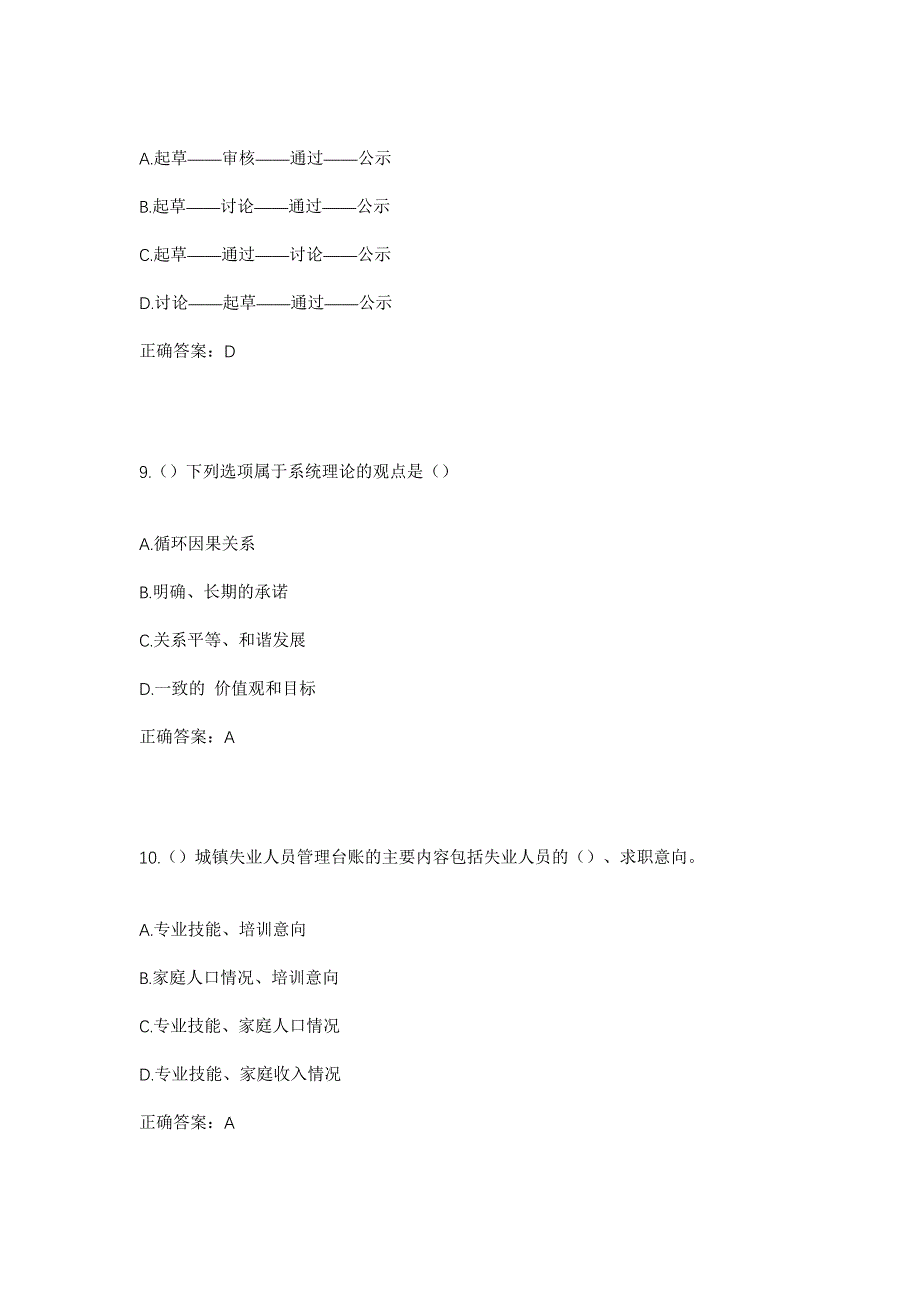 A.起草——审核——通过——公示

B.起草——讨论——通过——公示

C.起草——通过——讨论——公示

D.讨论——起草——通过——公示

正确答案：D

9.（）下列选项属于系统理论的观点是（）

A.循环因果关系

B.明确、长期的承诺

C.关系平等、和谐发展

D.一致的 价值观和目标

正确答案：A

10.（）城镇失业人员管理台账的主要内容包括失业人员的（）、求职意向。

A.专业技能、培训意向

B.家庭人口情况、培训意向

C.专业技能、家庭人口情况

D.专业技能、家庭收入情况

正确答案：A